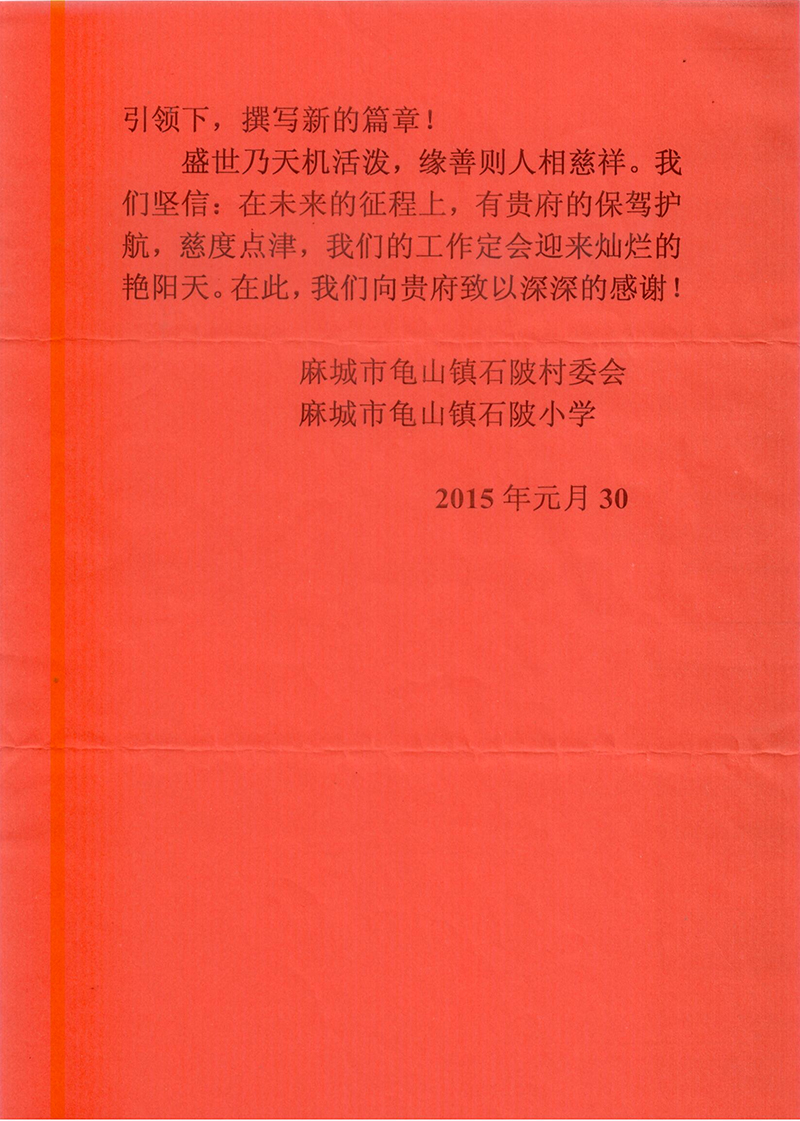 引领下，撰写新的篇章！

盛世乃天机活泼，缘善则人相慈祥。我们坚信：在未来的征程上，有贵府的保驾护航，慈度点津，我们的工作定会迎来灿烂的艳阳天。在此，我们向贵府致以深深的感谢！

麻城市龟山镇石陂村委会
麻城市龟山镇石陂小学

2015 年元月 30